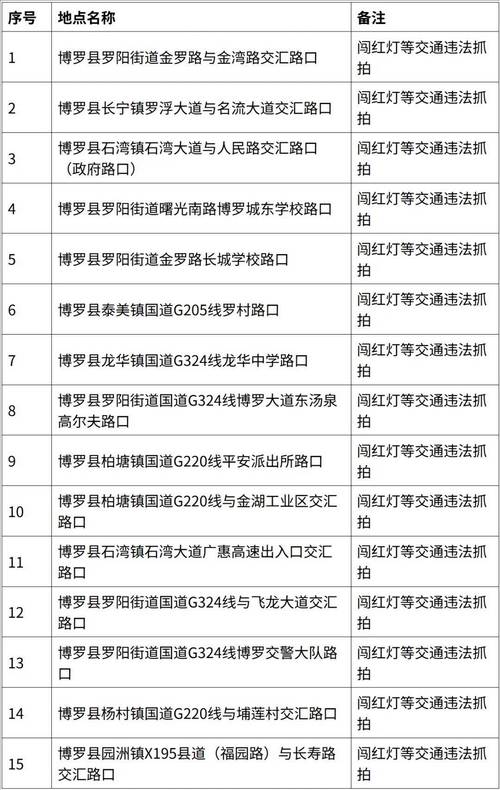 | 序号 | 地点名称 | 备注 |
|---|---|---|
| 1 | 博罗县罗阳街道金罗路与金湾路交汇路口 | 闯红灯等交通违法抓拍 |
| 2 | 博罗县长宁镇罗浮大道与名流大道交汇路口 | 闯红灯等交通违法抓拍 |
| 3 | 博罗县石湾镇石湾大道与人民路交汇路口（政府路口） | 闯红灯等交通违法抓拍 |
| 4 | 博罗县罗阳街道曙光南路博罗城东学校路口 | 闯红灯等交通违法抓拍 |
| 5 | 博罗县罗阳街道金罗路长城学校路口 | 闯红灯等交通违法抓拍 |
| 6 | 博罗县泰美镇国道G205线罗村路口 | 闯红灯等交通违法抓拍 |
| 7 | 博罗县龙华镇国道G324线龙华中学路口 | 闯红灯等交通违法抓拍 |
| 8 | 博罗县罗阳街道国道G324线博罗大道东汤泉高尔夫路口 | 闯红灯等交通违法抓拍 |
| 9 | 博罗县柏塘镇国道G220线平安派出所路口 | 闯红灯等交通违法抓拍 |
| 10 | 博罗县柏塘镇国道G220线与金湖工业区交汇路口 | 闯红灯等交通违法抓拍 |
| 11 | 博罗县石湾镇石湾大道广惠高速出入口交汇路口 | 闯红灯等交通违法抓拍 |
| 12 | 博罗县罗阳街道国道G324线与飞龙大道交汇路口 | 闯红灯等交通违法抓拍 |
| 13 | 博罗县罗阳街道国道G324线博罗交警大队路口 | 闯红灯等交通违法抓拍 |
| 14 | 博罗县杨村镇国道G220线与埔莲村交汇路口 | 闯红灯等交通违法抓拍 |
| 15 | 博罗县园洲镇X195县道（福园路）与长寿路交汇路口 | 闯红灯等交通违法抓拍 |